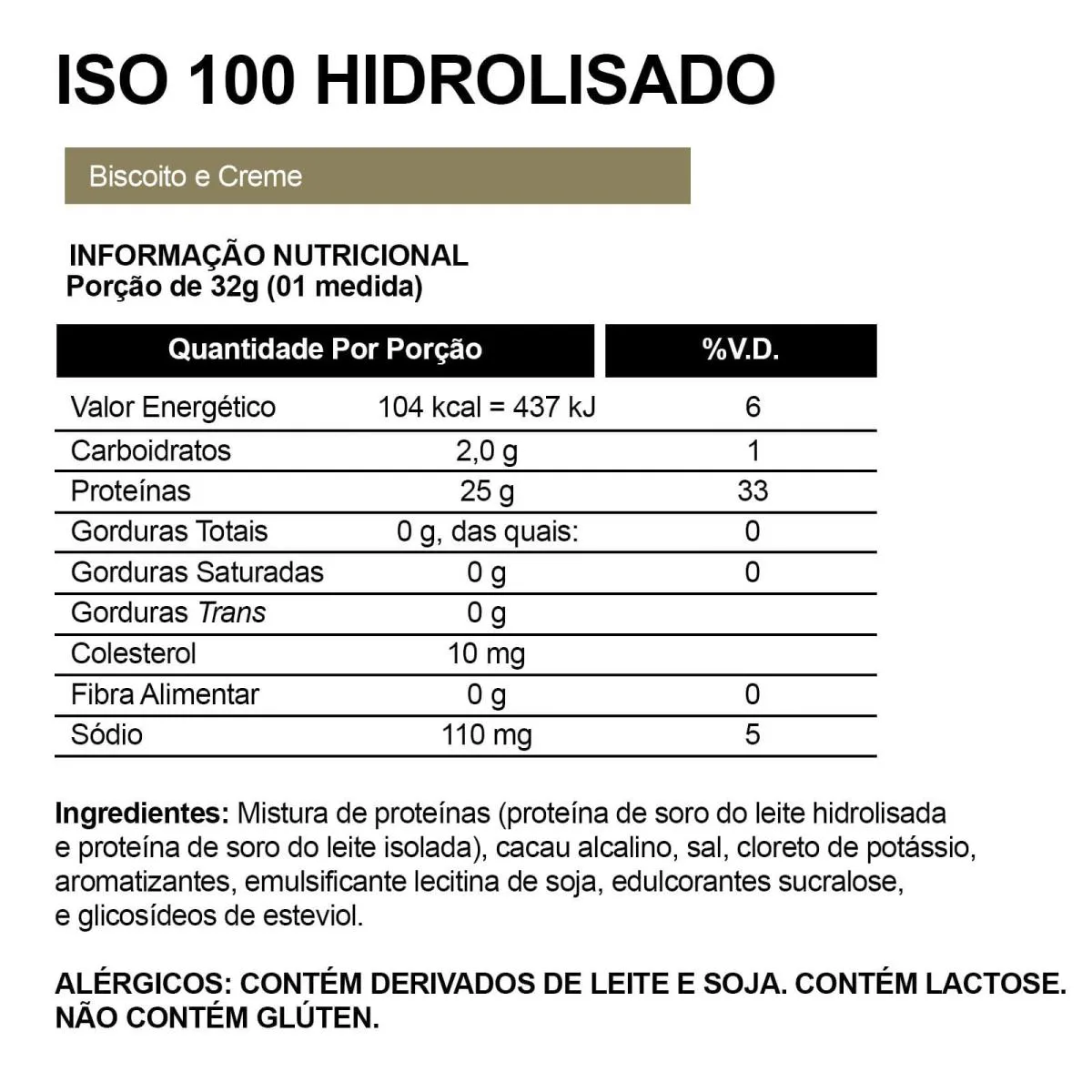 ISO 100 HIDROLISADO

Biscoito e Creme

INFORMAÇÃO NUTRICIONAL
Porção de 32g (01 medida)

| Quantidade Por Porção | | %V.D. |
|---|---|---|
| Valor Energético | 104 kcal = 437 kJ | 6 |
| Carboidratos | 2,0 g | 1 |
| Proteínas | 25 g | 33 |
| Gorduras Totais | 0 g, das quais: | 0 |
| Gorduras Saturadas | 0 g | 0 |
| Gorduras Trans | 0 g | |
| Colesterol | 10 mg | |
| Fibra Alimentar | 0 g | 0 |
| Sódio | 110 mg | 5 |

Ingredientes: Mistura de proteínas (proteína de soro do leite hidrolisada e proteína de soro do leite isolada), cacau alcalino, sal, cloreto de potássio, aromatizantes, emulsificante lecitina de soja, edulcorantes sucralose, e glicosídeos de esteviol.

ALÉRGICOS: CONTÉM DERIVADOS DE LEITE E SOJA. CONTÉM LACTOSE. NÃO CONTÉM GLÚTEN.